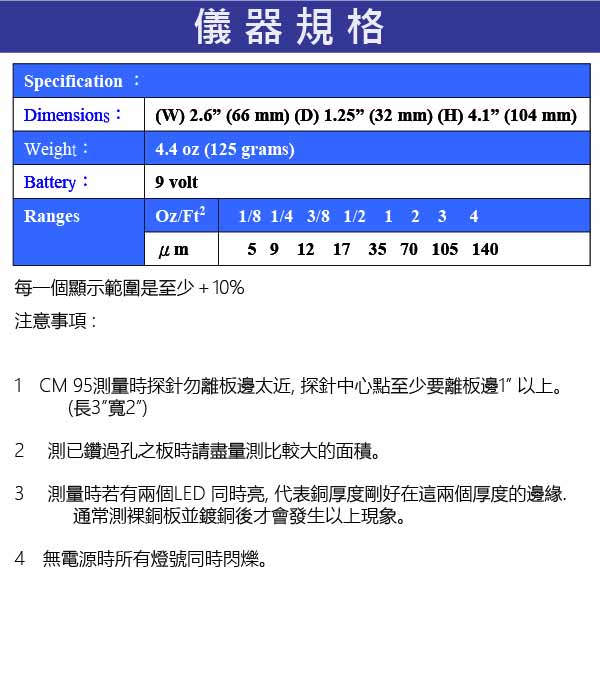 儀器規格

| Specification ： | | |
|---|---|---|
| Dimensions： | (W) 2.6” (66 mm) (D) 1.25” (32 mm) (H) 4.1” (104 mm) | |
| Weight： | 4.4 oz (125 grams) | |
| Battery： | 9 volt | |
| Ranges | $Oz/Ft^2$ | 1/8 1/4 3/8 1/2 1 2 3 4 |
| | $\mu$m | 5 9 12 17 35 70 105 140 |

每一個顯示範圍是至少 + 10%

注意事項 :

1 CM 95測量時探針勿離板邊太近, 探針中心點至少要離板邊1” 以上。(長3”寬2”)

2 測已鑽過孔之板時請盡量測比較大的面積。

3 測量時若有兩個LED 同時亮, 代表銅厚度剛好在這兩個厚度的邊緣. 通常測裸銅板並鍍銅後才會發生以上現象。

4 無電源時所有燈號同時閃爍。